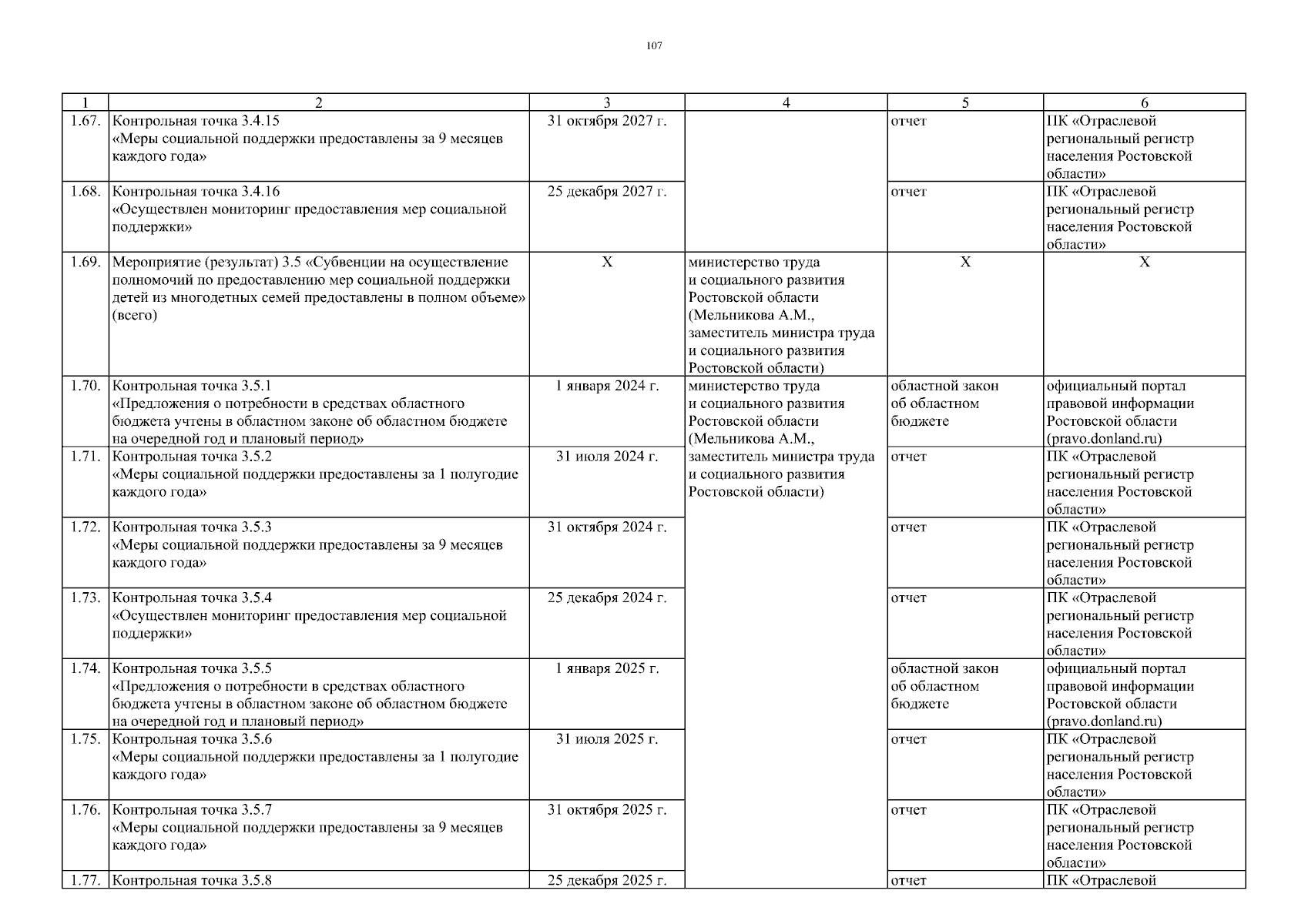 107

| 1 | 2 | 3 | 4 | 5 | 6 |
|---|---|---|---|---|---|
| 1.67. | Контрольная точка 3.4.15 «Меры социальной поддержки предоставлены за 9 месяцев каждого года» | 31 октября 2027 г. | | отчет | ПК «Отраслевой региональный регистр населения Ростовской области» |
| 1.68. | Контрольная точка 3.4.16 «Осуществлен мониторинг предоставления мер социальной поддержки» | 25 декабря 2027 г. | | отчет | ПК «Отраслевой региональный регистр населения Ростовской области» |
| 1.69. | Мероприятие (результат) 3.5 «Субвенции на осуществление полномочий по предоставлению мер социальной поддержки детей из многодетных семей предоставлены в полном объеме» (всего) | Х | министерство труда и социального развития Ростовской области (Мельникова А.М., заместитель министра труда и социального развития Ростовской области) | Х | Х |
| 1.70. | Контрольная точка 3.5.1 «Предложения о потребности в средствах областного бюджета учтены в областном законе об областном бюджете на очередной год и плановый период» | 1 января 2024 г. | министерство труда и социального развития Ростовской области (Мельникова А.М., заместитель министра труда и социального развития Ростовской области) | областной закон об областном бюджете | официальный портал правовой информации Ростовской области (pravo.donland.ru) |
| 1.71. | Контрольная точка 3.5.2 «Меры социальной поддержки предоставлены за 1 полугодие каждого года» | 31 июля 2024 г. | | отчет | ПК «Отраслевой региональный регистр населения Ростовской области» |
| 1.72. | Контрольная точка 3.5.3 «Меры социальной поддержки предоставлены за 9 месяцев каждого года» | 31 октября 2024 г. | | отчет | ПК «Отраслевой региональный регистр населения Ростовской области» |
| 1.73. | Контрольная точка 3.5.4 «Осуществлен мониторинг предоставления мер социальной поддержки» | 25 декабря 2024 г. | | отчет | ПК «Отраслевой региональный регистр населения Ростовской области» |
| 1.74. | Контрольная точка 3.5.5 «Предложения о потребности в средствах областного бюджета учтены в областном законе об областном бюджете на очередной год и плановый период» | 1 января 2025 г. | | областной закон об областном бюджете | официальный портал правовой информации Ростовской области (pravo.donland.ru) |
| 1.75. | Контрольная точка 3.5.6 «Меры социальной поддержки предоставлены за 1 полугодие каждого года» | 31 июля 2025 г. | | отчет | ПК «Отраслевой региональный регистр населения Ростовской области» |
| 1.76. | Контрольная точка 3.5.7 «Меры социальной поддержки предоставлены за 9 месяцев каждого года» | 31 октября 2025 г. | | отчет | ПК «Отраслевой региональный регистр населения Ростовской области» |
| 1.77. | Контрольная точка 3.5.8 | 25 декабря 2025 г. | | отчет | ПК «Отраслевой |